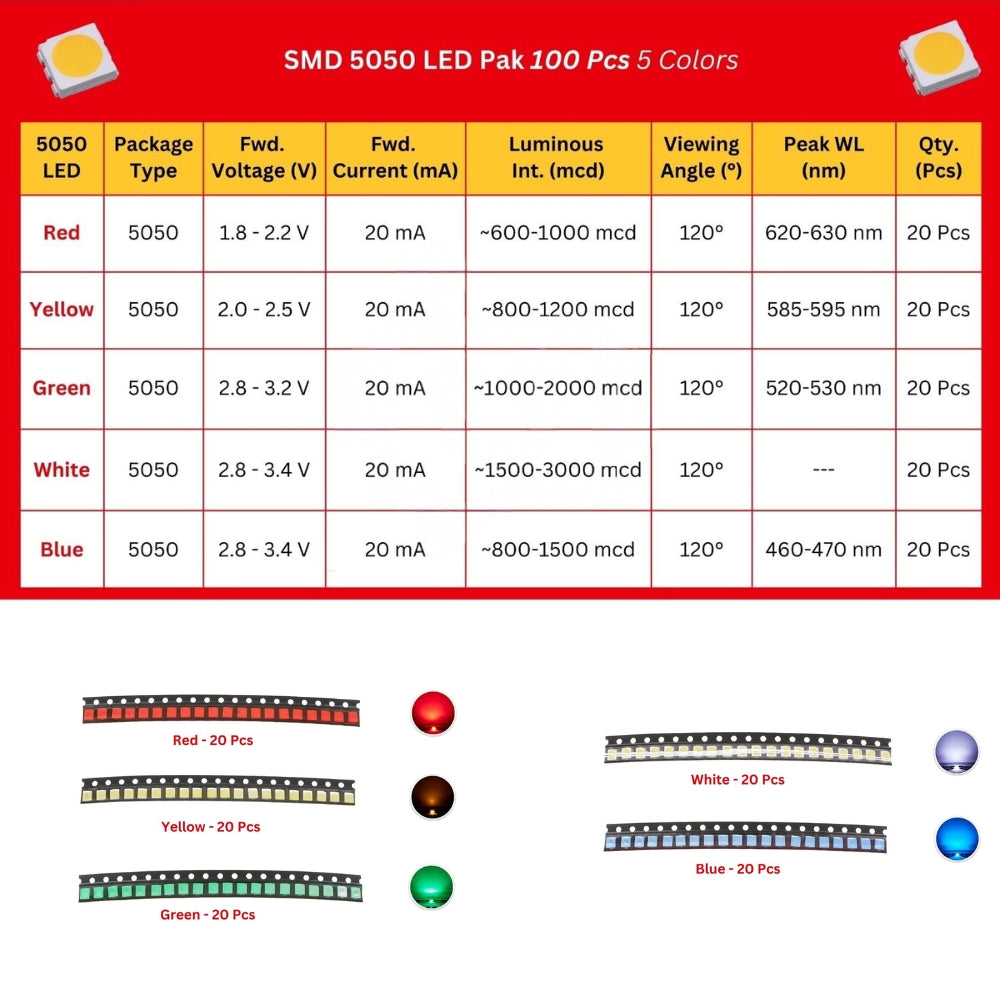 SMD 5050 LED Pak 100 Pcs 5 Colors

| 5050 LED | Package Type | Fwd. Voltage (V) | Fwd. Current (mA) | Luminous Int. (mcd) | Viewing Angle (º) | Peak WL (nm) | Qty. (Pcs) |
|---|---|---|---|---|---|---|---|
| Red | 5050 | 1.8 - 2.2 V | 20 mA | ~600-1000 mcd | 120º | 620-630 nm | 20 Pcs |
| Yellow | 5050 | 2.0 - 2.5 V | 20 mA | ~800-1200 mcd | 120º | 585-595 nm | 20 Pcs |
| Green | 5050 | 2.8 - 3.2 V | 20 mA | ~1000-2000 mcd | 120º | 520-530 nm | 20 Pcs |
| White | 5050 | 2.8 - 3.4 V | 20 mA | ~1500-3000 mcd | 120º | --- | 20 Pcs |
| Blue | 5050 | 2.8 - 3.4 V | 20 mA | ~800-1500 mcd | 120º | 460-470 nm | 20 Pcs |

Red - 20 Pcs

Yellow - 20 Pcs

Green - 20 Pcs

White - 20 Pcs

Blue - 20 Pcs